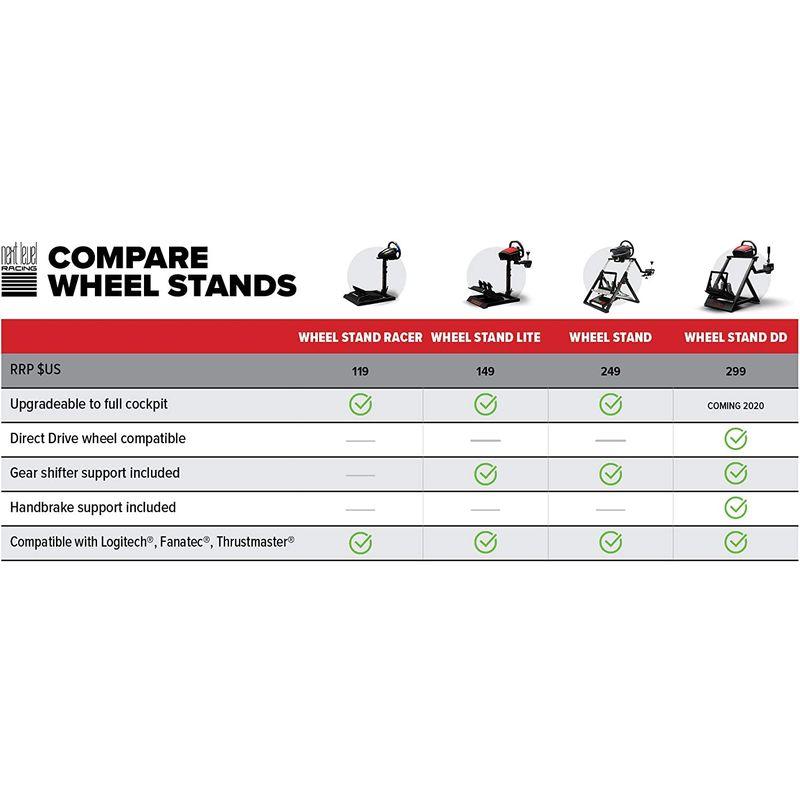 next level RACING

COMPARE WHEEL STANDS

| | WHEEL STAND RACER | WHEEL STAND LITE | WHEEL STAND | WHEEL STAND DD |
|---|---|---|---|---|
| RRP $US | 119 | 149 | 249 | 299 |
| Upgradeable to full cockpit | ✓ | ✓ | ✓ | COMING 2020 |
| Direct Drive wheel compatible | — | — | — | ✓ |
| Gear shifter support included | — | ✓ | ✓ | ✓ |
| Handbrake support included | — | — | — | ✓ |
| Compatible with Logitech®, Fanatec®, Thrustmaster® | ✓ | ✓ | ✓ | ✓ |